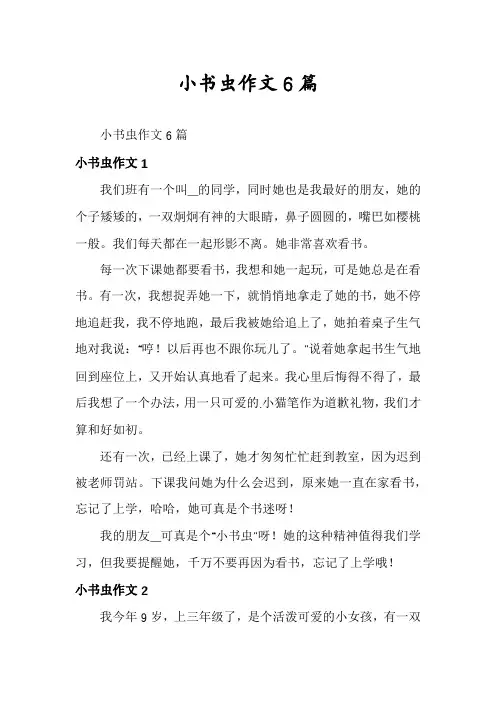 小书虫作文6篇

小书虫作文6篇

小书虫作文1

我们班有一个叫__的同学，同时她也是我最好的朋友，她的个子矮矮的，一双炯炯有神的大眼睛，鼻子圆圆的，嘴巴如樱桃一般。我们每天都在一起形影不离。她非常喜欢看书。

每一次下课她都要看书，我想和她一起玩，可是她总是在看书。有一次，我想捉弄她一下，就悄悄地拿走了她的书，她不停地追赶我，我不停地跑，最后我被她给追上了，她拍着桌子生气地对我说："哼！以后再也不跟你玩儿了。"说着她拿起书生气地回到座位上，又开始认真地看了起来。我心里后悔得不得了，最后我想了一个办法，用一只可爱的小猫笔作为道歉礼物，我们才算和好如初。

还有一次，已经上课了，她才匆匆忙忙赶到教室，因为迟到被老师罚站。下课我问她为什么会迟到，原来她一直在家看书，忘记了上学，哈哈，她可真是个书迷呀！

我的朋友__可真是个"小书虫"呀！她的这种精神值得我们学习，但我要提醒她，千万不要再因为看书，忘记了上学哦！

小书虫作文2

我今年9岁，上三年级了，是个活泼可爱的小女孩，有一双